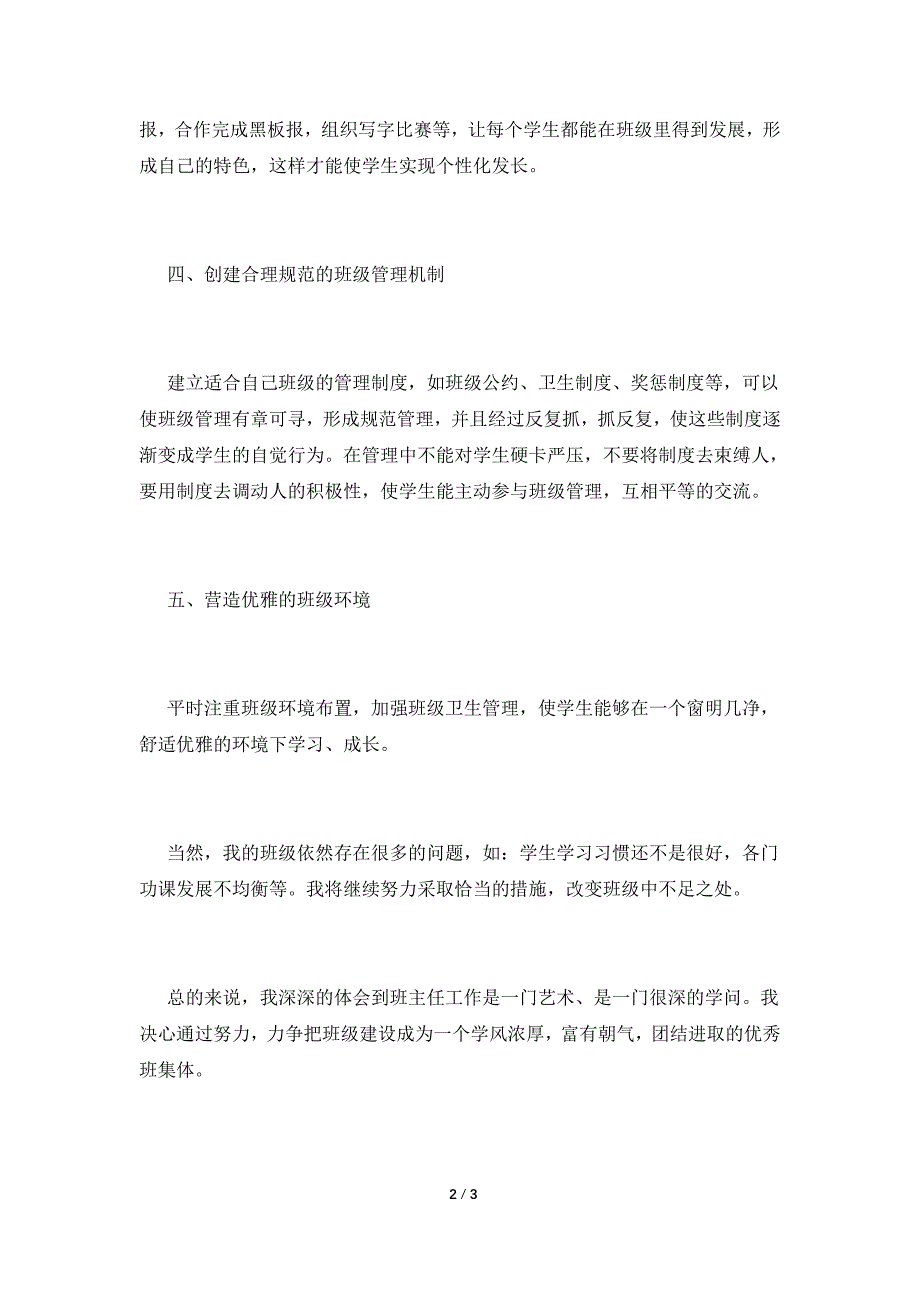 报，合作完成黑板报，组织写字比赛等，让每个学生都能在班级里得到发展，形成自己的特色，这样才能使学生实现个性化发长。

四、创建合理规范的班级管理机制

建立适合自己班级的管理制度，如班级公约、卫生制度、奖惩制度等，可以使班级管理有章可寻，形成规范管理，并且经过反复抓，抓反复，使这些制度逐渐变成学生的自觉行为。在管理中不能对学生硬卡严压，不要将制度去束缚人，要用制度去调动人的积极性，使学生能主动参与班级管理，互相平等的交流。

五、营造优雅的班级环境

平时注重班级环境布置，加强班级卫生管理，使学生能够在一个窗明几净，舒适优雅的环境下学习、成长。

当然，我的班级依然存在很多的问题，如：学生学习习惯还不是很好，各门功课发展不均衡等。我将继续努力采取恰当的措施，改变班级中不足之处。

总的来说，我深深的体会到班主任工作是一门艺术、是一门很深的学问。我决心通过努力，力争把班级建设成为一个学风浓厚，富有朝气，团结进取的优秀班集体。

2 / 3